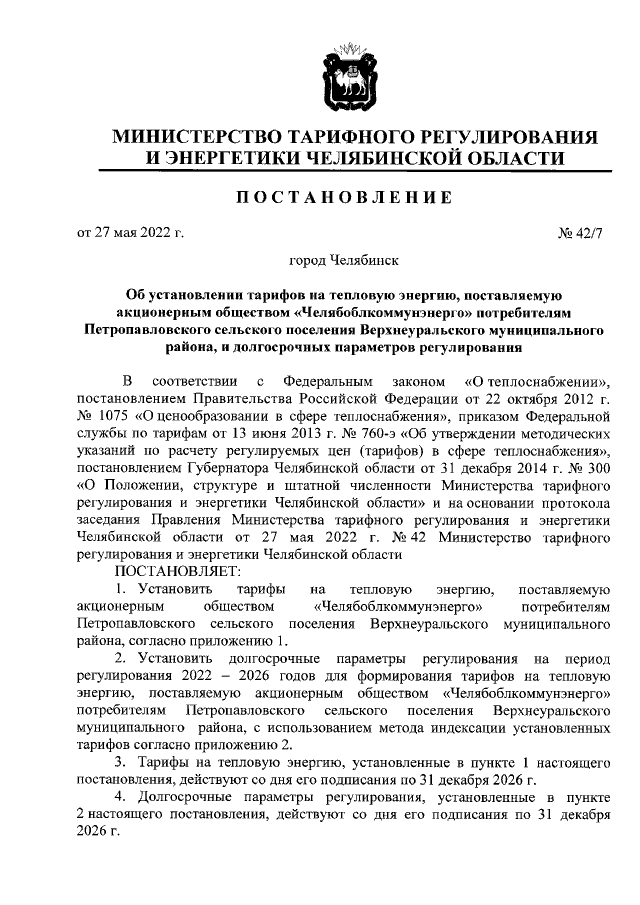 МИНИСТЕРСТВО ТАРИФНОГО РЕГУЛИРОВАНИЯ И ЭНЕРГЕТИКИ ЧЕЛЯБИНСКОЙ ОБЛАСТИ

ПОСТАНОВЛЕНИЕ

от 27 мая 2022 г.

№ 42/7

город Челябинск

Об установлении тарифов на тепловую энергию, поставляемую акционерным обществом «Челябоблкоммунэнерго» потребителям Петропавловского сельского поселения Верхнеуральского муниципального района, и долгосрочных параметров регулирования

В соответствии с Федеральным законом «О теплоснабжении», постановлением Правительства Российской Федерации от 22 октября 2012 г. № 1075 «О ценообразовании в сфере теплоснабжения», приказом Федеральной службы по тарифам от 13 июня 2013 г. № 760-э «Об утверждении методических указаний по расчету регулируемых цен (тарифов) в сфере теплоснабжения», постановлением Губернатора Челябинской области от 31 декабря 2014 г. № 300 «О Положении, структуре и штатной численности Министерства тарифного регулирования и энергетики Челябинской области» и на основании протокола заседания Правления Министерства тарифного регулирования и энергетики Челябинской области от 27 мая 2022 г. № 42 Министерство тарифного регулирования и энергетики Челябинской области

ПОСТАНОВЛЯЕТ:

1. Установить тарифы на тепловую энергию, поставляемую акционерным обществом «Челябоблкоммунэнерго» потребителям Петропавловского сельского поселения Верхнеуральского муниципального района, согласно приложению 1.

2. Установить долгосрочные параметры регулирования на период регулирования 2022 – 2026 годов для формирования тарифов на тепловую энергию, поставляемую акционерным обществом «Челябоблкоммунэнерго» потребителям Петропавловского сельского поселения Верхнеуральского муниципального района, с использованием метода индексации установленных тарифов согласно приложению 2.

3. Тарифы на тепловую энергию, установленные в пункте 1 настоящего постановления, действуют со дня его подписания по 31 декабря 2026 г.

4. Долгосрочные параметры регулирования, установленные в пункте 2 настоящего постановления, действуют со дня его подписания по 31 декабря 2026 г.